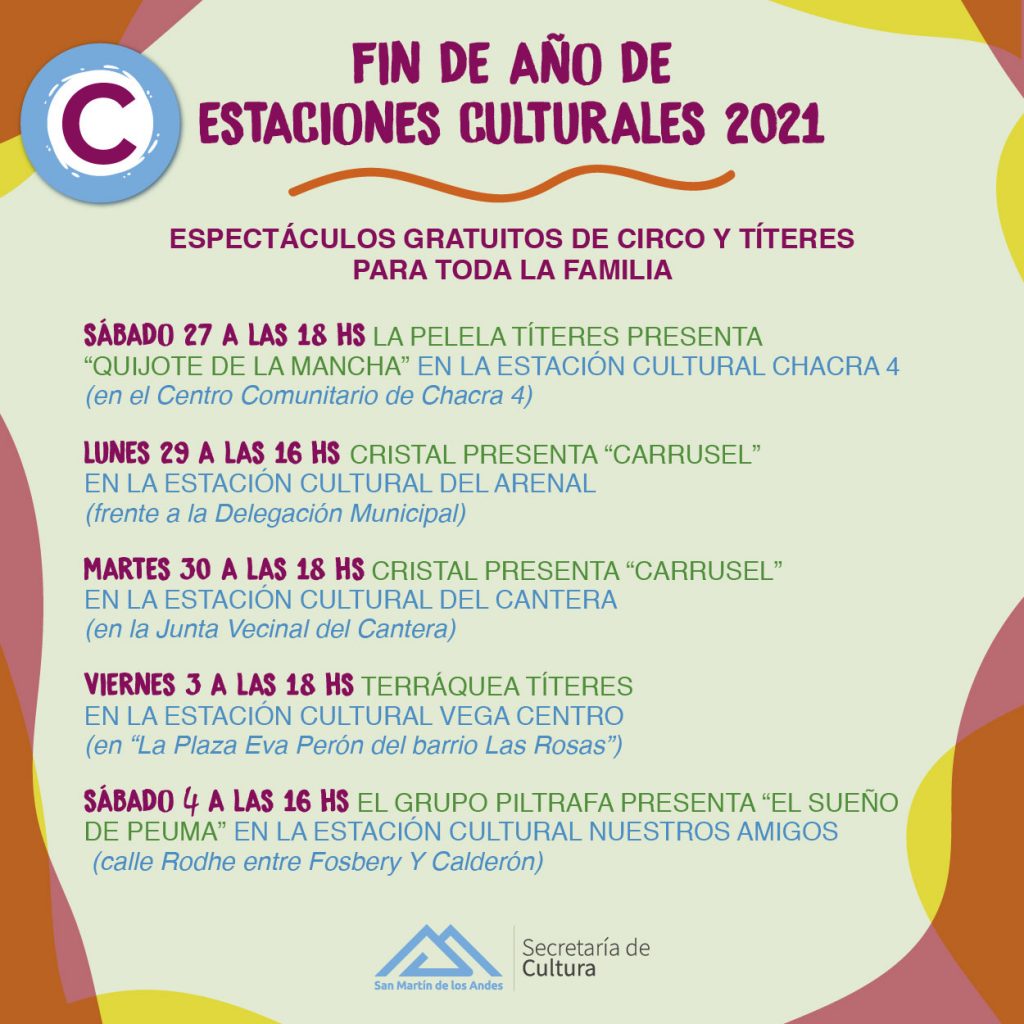 C

FIN DE AÑO DE
ESTACIONES CULTURALES 2021

ESPECTÁCULOS GRATUITOS DE CIRCO Y TÍTERES
PARA TODA LA FAMILIA

SÁBADO 27 A LAS 18 HS LA PELELA TÍTERES PRESENTA "QUIJOTE DE LA MANCHA" EN LA ESTACIÓN CULTURAL CHACRA 4
(en el Centro Comunitario de Chacra 4)

LUNES 29 A LAS 16 HS CRISTAL PRESENTA "CARRUSEL" EN LA ESTACIÓN CULTURAL DEL ARENAL
(frente a la Delegación Municipal)

MARTES 30 A LAS 18 HS CRISTAL PRESENTA "CARRUSEL" EN LA ESTACIÓN CULTURAL DEL CANTERA
(en la Junta Vecinal del Cantera)

VIERNES 3 A LAS 18 HS TERRÁQUEA TÍTERES EN LA ESTACIÓN CULTURAL VEGA CENTRO
(en "La Plaza Eva Perón del barrio Las Rosas")

SÁBADO 4 A LAS 16 HS EL GRUPO PILTRAFA PRESENTA "EL SUEÑO DE PEUMA" EN LA ESTACIÓN CULTURAL NUESTROS AMIGOS
(calle Rodhe entre Fosbery Y Calderón)

San Martín de los Andes
Secretaría de
Cultura